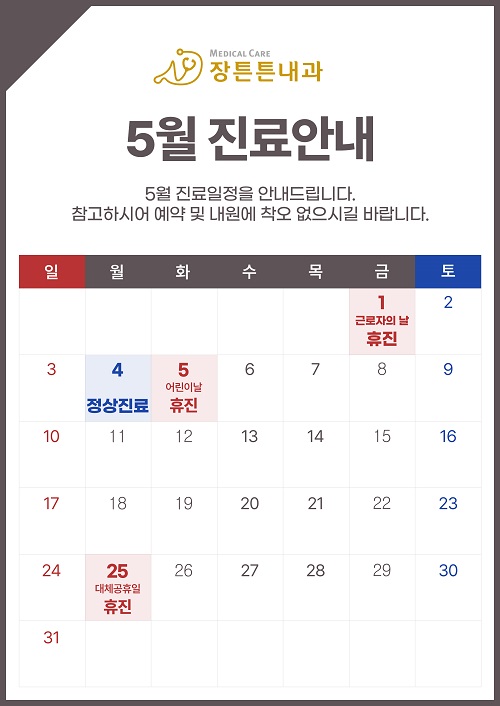 MEDICAL CARE
장튼튼내과

5월 진료안내

5월 진료일정을 안내드립니다.
참고하시어 예약 및 내원에 착오 없으시길 바랍니다.

| 일 | 월 | 화 | 수 | 목 | 금 | 토 |
|---|---|---|---|---|---|---|
| | | | | | 1 근로자의 날 휴진 | 2 |
| 3 | 4 정상진료 | 5 어린이날 휴진 | 6 | 7 | 8 | 9 |
| 10 | 11 | 12 | 13 | 14 | 15 | 16 |
| 17 | 18 | 19 | 20 | 21 | 22 | 23 |
| 24 | 25 대체공휴일 휴진 | 26 | 27 | 28 | 29 | 30 |
| 31 | | | | | | |